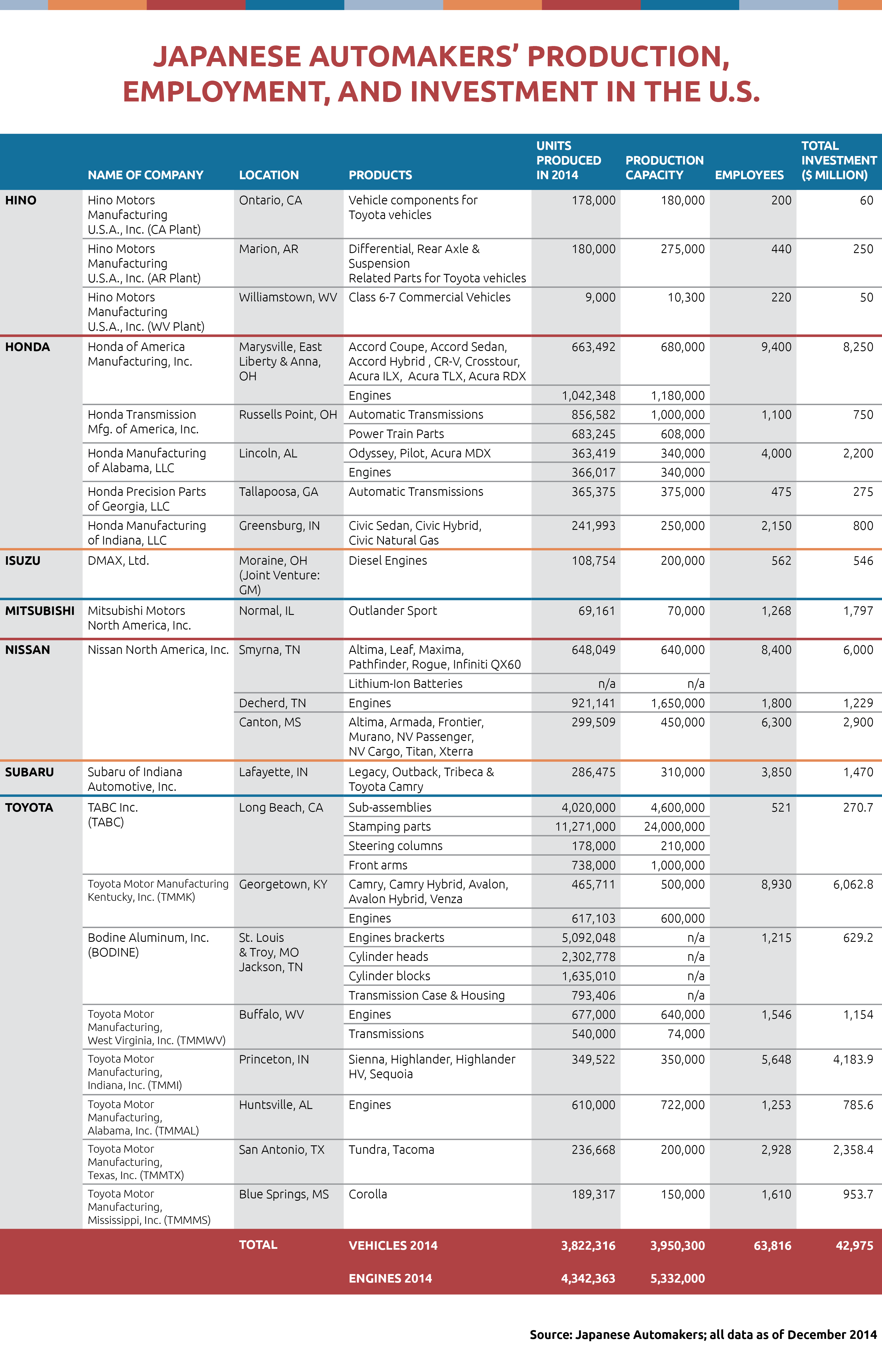 JAPANESE AUTOMAKERS' PRODUCTION, EMPLOYMENT, AND INVESTMENT IN THE U.S.

| | NAME OF COMPANY | LOCATION | PRODUCTS | UNITS PRODUCED IN 2014 | PRODUCTION CAPACITY | EMPLOYEES | TOTAL INVESTMENT ($ MILLION) |
|---|---|---|---|---|---|---|---|
| HINO | Hino Motors Manufacturing U.S.A., Inc. (CA Plant) | Ontario, CA | Vehicle components for Toyota vehicles | 178,000 | 180,000 | 200 | 60 |
| | Hino Motors Manufacturing U.S.A., Inc. (AR Plant) | Marion, AR | Differential, Rear Axle & Suspension Related Parts for Toyota vehicles | 180,000 | 275,000 | 440 | 250 |
| | Hino Motors Manufacturing U.S.A., Inc. (WV Plant) | Williamstown, WV | Class 6-7 Commercial Vehicles | 9,000 | 10,300 | 220 | 50 |
| HONDA | Honda of America Manufacturing, Inc. | Marysville, East Liberty & Anna, OH | Accord Coupe, Accord Sedan, Accord Hybrid , CR-V, Crosstour, Acura ILX, Acura TLX, Acura RDX | 663,492 | 680,000 | 9,400 | 8,250 |
| | | | Engines | 1,042,348 | 1,180,000 | | |
| | Honda Transmission Mfg. of America, Inc. | Russells Point, OH | Automatic Transmissions | 856,582 | 1,000,000 | 1,100 | 750 |
| | | | Power Train Parts | 683,245 | 608,000 | | |
| | Honda Manufacturing of Alabama, LLC | Lincoln, AL | Odyssey, Pilot, Acura MDX | 363,419 | 340,000 | 4,000 | 2,200 |
| | | | Engines | 366,017 | 340,000 | | |
| | Honda Precision Parts of Georgia, LLC | Tallapoosa, GA | Automatic Transmissions | 365,375 | 375,000 | 475 | 275 |
| | Honda Manufacturing of Indiana, LLC | Greensburg, IN | Civic Sedan, Civic Hybrid, Civic Natural Gas | 241,993 | 250,000 | 2,150 | 800 |
| ISUZU | DMAX, Ltd. | Moraine, OH (Joint Venture: GM) | Diesel Engines | 108,754 | 200,000 | 562 | 546 |
| MITSUBISHI | Mitsubishi Motors North America, Inc. | Normal, IL | Outlander Sport | 69,161 | 70,000 | 1,268 | 1,797 |
| NISSAN | Nissan North America, Inc. | Smyrna, TN | Altima, Leaf, Maxima, Pathfinder, Rogue, Infiniti QX60 | 648,049 | 640,000 | 8,400 | 6,000 |
| | | | Lithium-Ion Batteries | n/a | n/a | | |
| | | Decherd, TN | Engines | 921,141 | 1,650,000 | 1,800 | 1,229 |
| | | Canton, MS | Altima, Armada, Frontier, Murano, NV Passenger, NV Cargo, Titan, Xterra | 299,509 | 450,000 | 6,300 | 2,900 |
| SUBARU | Subaru of Indiana Automotive, Inc. | Lafayette, IN | Legacy, Outback, Tribeca & Toyota Camry | 286,475 | 310,000 | 3,850 | 1,470 |
| TOYOTA | TABC Inc. (TABC) | Long Beach, CA | Sub-assemblies | 4,020,000 | 4,600,000 | 521 | 270.7 |
| | | | Stamping parts | 11,271,000 | 24,000,000 | | |
| | | | Steering columns | 178,000 | 210,000 | | |
| | | | Front arms | 738,000 | 1,000,000 | | |
| | Toyota Motor Manufacturing Kentucky, Inc. (TMMK) | Georgetown, KY | Camry, Camry Hybrid, Avalon, Avalon Hybrid, Venza | 465,711 | 500,000 | 8,930 | 6,062.8 |
| | | | Engines | 617,103 | 600,000 | | |
| | Bodine Aluminum, Inc. (BODINE) | St. Louis & Troy, MO Jackson, TN | Engines brackerts | 5,092,048 | n/a | 1,215 | 629.2 |
| | | | Cylinder heads | 2,302,778 | n/a | | |
| | | | Cylinder blocks | 1,635,010 | n/a | | |
| | | | Transmission Case & Housing | 793,406 | n/a | | |
| | Toyota Motor Manufacturing, West Virginia, Inc. (TMMWV) | Buffalo, WV | Engines | 677,000 | 640,000 | 1,546 | 1,154 |
| | | | Transmissions | 540,000 | 74,000 | | |
| | Toyota Motor Manufacturing, Indiana, Inc. (TMMI) | Princeton, IN | Sienna, Highlander, Highlander HV, Sequoia | 349,522 | 350,000 | 5,648 | 4,183.9 |
| | Toyota Motor Manufacturing, Alabama, Inc. (TMMAL) | Huntsville, AL | Engines | 610,000 | 722,000 | 1,253 | 785.6 |
| | Toyota Motor Manufacturing, Texas, Inc. (TMMTX) | San Antonio, TX | Tundra, Tacoma | 236,668 | 200,000 | 2,928 | 2,358.4 |
| | Toyota Motor Manufacturing, Mississippi, Inc. (TMMMS) | Blue Springs, MS | Corolla | 189,317 | 150,000 | 1,610 | 953.7 |
| | | TOTAL | VEHICLES 2014 | 3,822,316 | 3,950,300 | 63,816 | 42,975 |
| | | | ENGINES 2014 | 4,342,363 | 5,332,000 | | |

Source: Japanese Automakers; all data as of December 2014